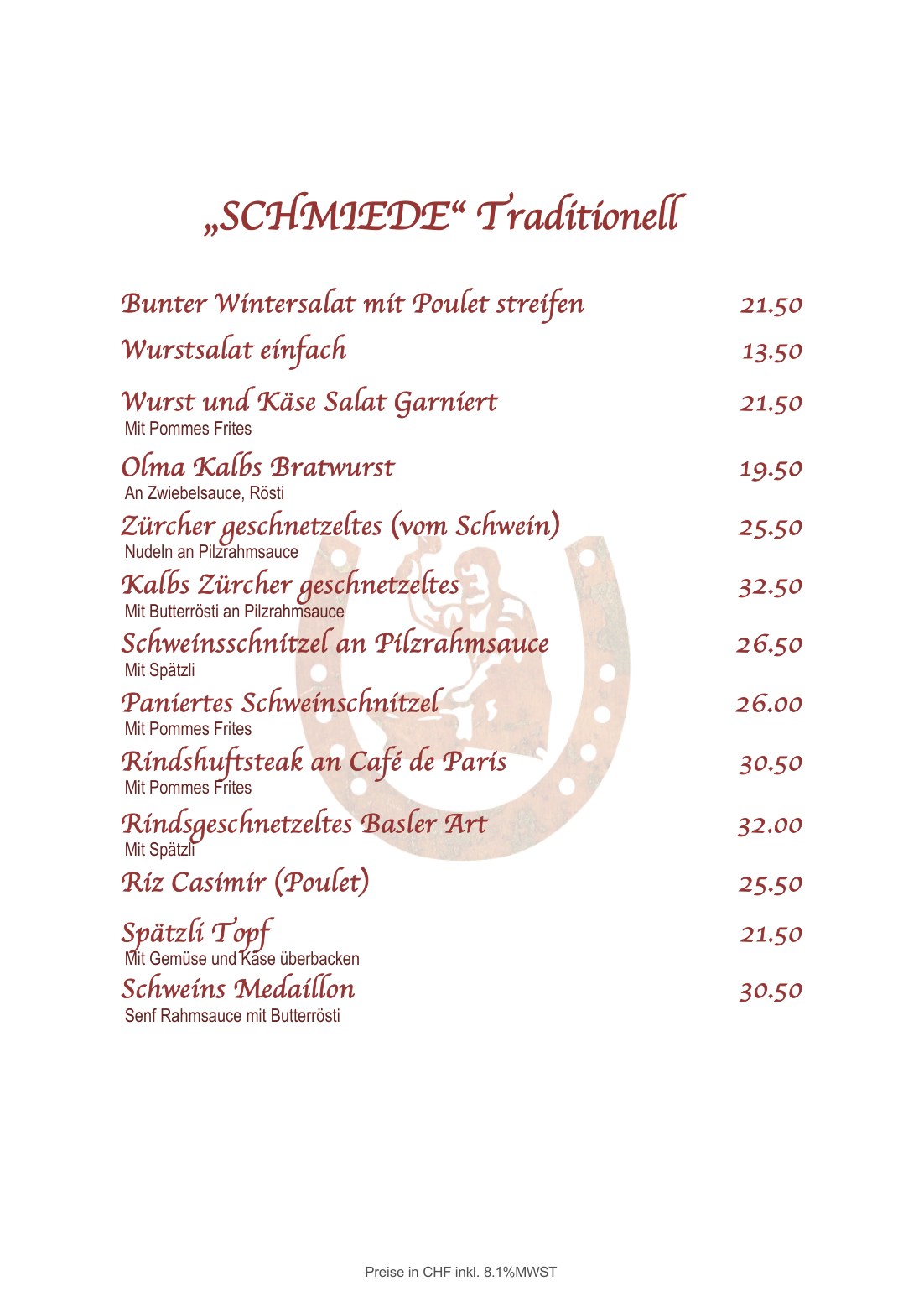 „SCHMIEDE“ Traditionell

Bunter Wintersalat mit Poulet streifen 21.50

Wurstsalat einfach 13.50

Wurst und Käse Salat Garniert 21.50
Mit Pommes Frites

Olma Kalbs Bratwurst 19.50
An Zwiebelsauce, Rösti

Zürcher geschnetzeltes (vom Schwein) 25.50
Nudeln an Pilzrahmsauce

Kalbs Zürcher geschnetzeltes 32.50
Mit Butterrösti an Pilzrahmsauce

Schweinsschnitzel an Pilzrahmsauce 26.50
Mit Spätzli

Paniertes Schweinschnitzel 26.00
Mit Pommes Frites

Rindshuftsteak an Café de Paris 30.50
Mit Pommes Frites

Rindsgeschnetzeltes Basler Art 32.00
Mit Spätzli

Riz Casimir (Poulet) 25.50

Spätzli Topf 21.50
Mit Gemüse und Käse überbacken

Schweins Medaillon 30.50
Senf Rahmsauce mit Butterrösti

Preise in CHF inkl. 8.1%MWST